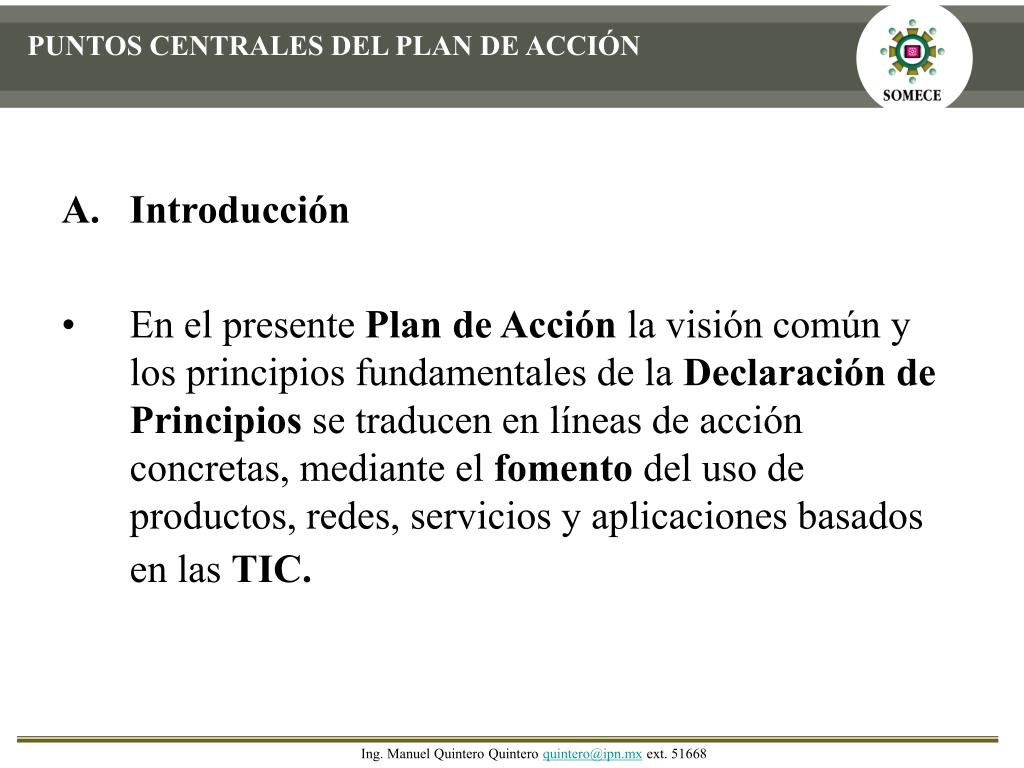 PUNTOS CENTRALES DEL PLAN DE ACCIÓN

SOMECE

A. Introducción

• En el presente Plan de Acción la visión común y los principios fundamentales de la Declaración de Principios se traducen en líneas de acción concretas, mediante el fomento del uso de productos, redes, servicios y aplicaciones basados en las TIC.

Ing. Manuel Quintero Quintero quintero@ipn.mx ext. 51668